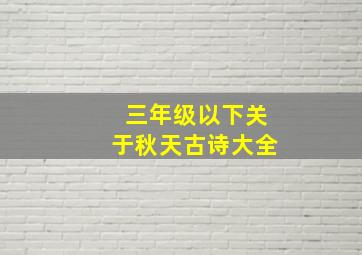 三年级以下关于秋天古诗大全